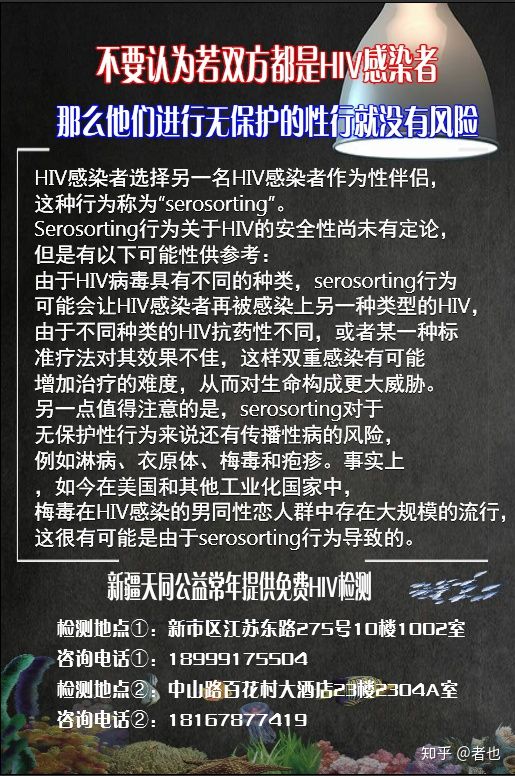 不要认为若双方都是HIV感染者

那么他们进行无保护的性行就没有风险

HIV感染者选择另一名HIV感染者作为性伴侣，这种行为称为“serosorting”。
Serosorting行为关于HIV的安全性尚未有定论，但是有以下可能性供参考：
由于HIV病毒具有不同的种类，serosorting行为可能会让HIV感染者再被感染上另一种类型的HIV，由于不同种类的HIV抗药性不同，或者某一种标准疗法对其效果不佳，这样双重感染有可能增加治疗的难度，从而对生命构成更大威胁。
另一点值得注意的是，serosorting对于无保护性行为来说还有传播性病的风险，例如淋病、衣原体、梅毒和疱疹。事实上，如今在美国和其他工业化国家中，梅毒在HIV感染的男同性恋人群中存在大规模的流行，这很有可能是由于serosorting行为导致的。

新疆天同公益常年提供免费HIV检测

检测地点①：新市区江苏东路275号10楼1002室
咨询电话①：18999175504
检测地点②：中山路百花村大酒店23楼2304A室
咨询电话②：18167877419

知乎 @者也